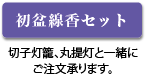 初盆線香セット

切子灯籠、丸提灯と一緒にご注文承ります。